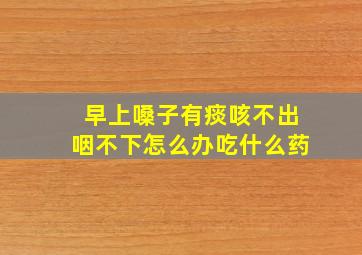 早上嗓子有痰咳不出
咽不下怎么办吃什么药